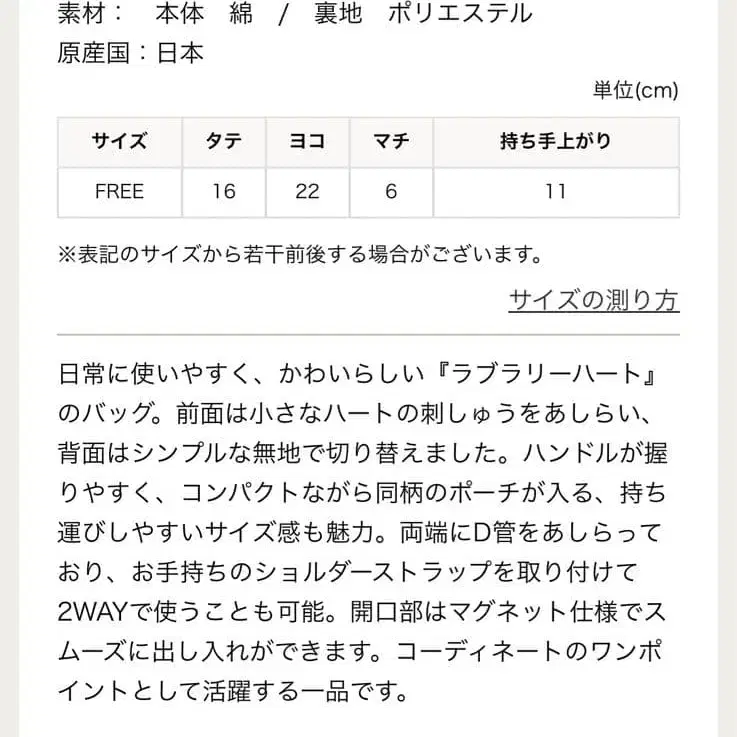 素材：　本体　綿　/　裏地　ポリエステル
原産国：日本

単位(cm)

| サイズ | タテ | ヨコ | マチ | 持ち手上がり |
|---|---|---|---|---|
| FREE | 16 | 22 | 6 | 11 |

※表記のサイズから若干前後する場合がございます。

サイズの測り方

日常に使いやすく、かわいらしい『ラブラリーハート』のバッグ。前面は小さなハートの刺しゅうをあしらい、背面はシンプルな無地で切り替えました。ハンドルが握りやすく、コンパクトながら同柄のポーチが入る、持ち運びしやすいサイズ感も魅力。両端にD管をあしらっており、お手持ちのショルダーストラップを取り付けて2WAYで使うことも可能。開口部はマグネット仕様でスムーズに出し入れができます。コーディネートのワンポイントとして活躍する一品です。